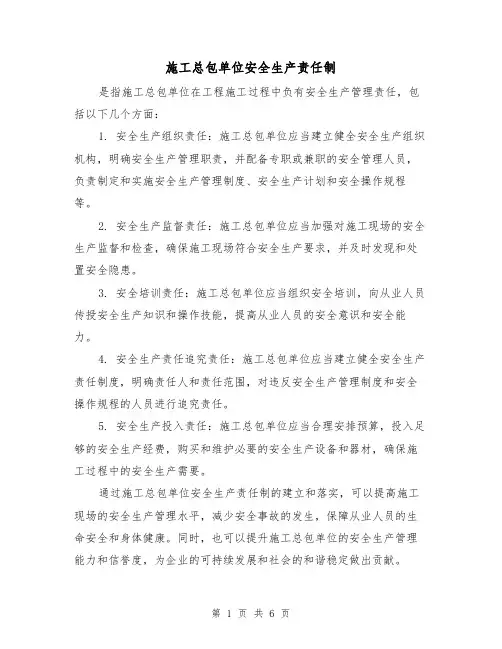 施工总包单位安全生产责任制

是指施工总包单位在工程施工过程中负有安全生产管理责任，包括以下几个方面：

1. 安全生产组织责任：施工总包单位应当建立健全安全生产组织机构，明确安全生产管理职责，并配备专职或兼职的安全管理人员，负责制定和实施安全生产管理制度、安全生产计划和安全操作规程等。

2. 安全生产监督责任：施工总包单位应当加强对施工现场的安全生产监督和检查，确保施工现场符合安全生产要求，并及时发现和处置安全隐患。

3. 安全培训责任：施工总包单位应当组织安全培训，向从业人员传授安全生产知识和操作技能，提高从业人员的安全意识和安全能力。

4. 安全生产责任追究责任：施工总包单位应当建立健全安全生产责任制度，明确责任人和责任范围，对违反安全生产管理制度和安全操作规程的人员进行追究责任。

5. 安全生产投入责任：施工总包单位应当合理安排预算，投入足够的安全生产经费，购买和维护必要的安全生产设备和器材，确保施工过程中的安全生产需要。

通过施工总包单位安全生产责任制的建立和落实，可以提高施工现场的安全生产管理水平，减少安全事故的发生，保障从业人员的生命安全和身体健康。同时，也可以提升施工总包单位的安全生产管理能力和信誉度，为企业的可持续发展和社会的和谐稳定做出贡献。

第 1 页 共 6 页